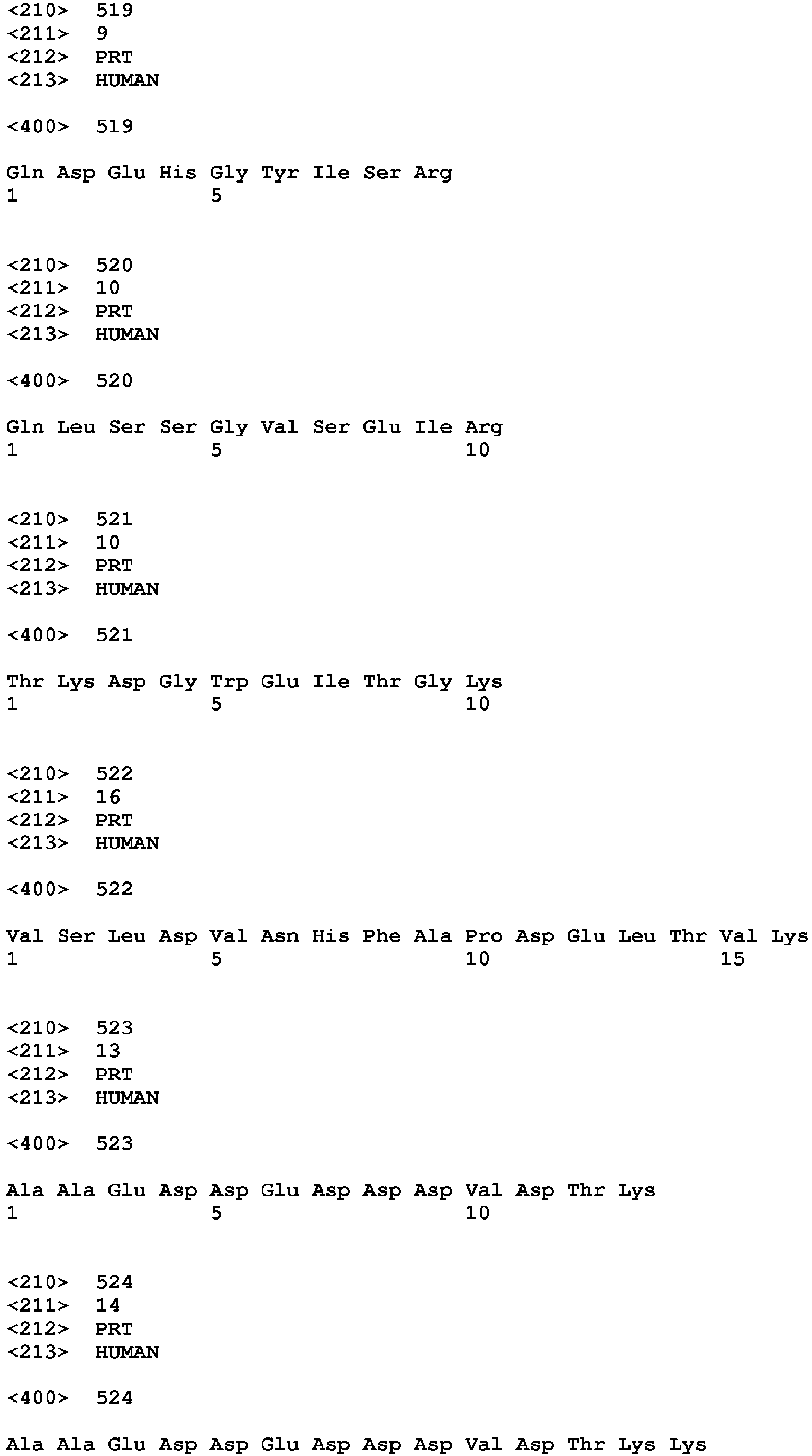 <210> 519
<211> 9
<212> PRT
<213> HUMAN

<400> 519

Gln Asp Glu His Gly Tyr Ile Ser Arg
1 5

<210> 520
<211> 10
<212> PRT
<213> HUMAN

<400> 520

Gln Leu Ser Ser Gly Val Ser Glu Ile Arg
1 5 10

<210> 521
<211> 10
<212> PRT
<213> HUMAN

<400> 521

Thr Lys Asp Gly Trp Glu Ile Thr Gly Lys
1 5 10

<210> 522
<211> 16
<212> PRT
<213> HUMAN

<400> 522

Val Ser Leu Asp Val Asn His Phe Ala Pro Asp Glu Leu Thr Val Lys
1 5 10 15

<210> 523
<211> 13
<212> PRT
<213> HUMAN

<400> 523

Ala Ala Glu Asp Asp Glu Asp Asp Asp Val Asp Thr Lys
1 5 10

<210> 524
<211> 14
<212> PRT
<213> HUMAN

<400> 524

Ala Ala Glu Asp Asp Glu Asp Asp Asp Val Asp Thr Lys Lys